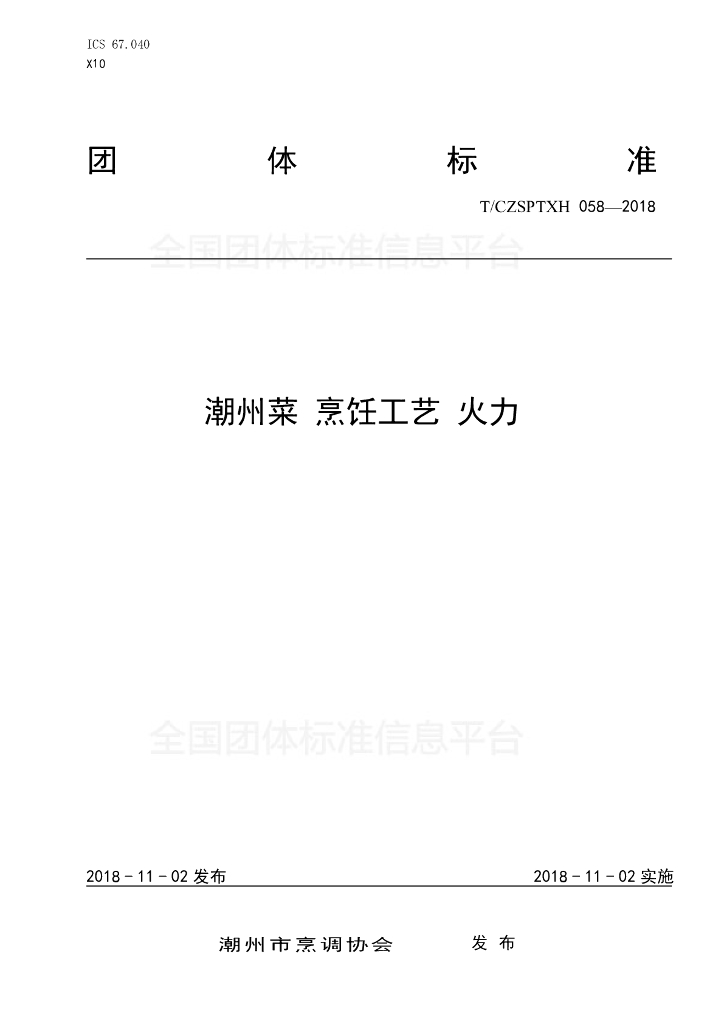 ICS 67.040
X10

团 体 标 准

T/CZSPTXH 058—2018

潮州菜 烹饪工艺 火力

2018－11－02发布 2018－11－02实施

潮州市烹调协会 发布

全国团体标准信息平台